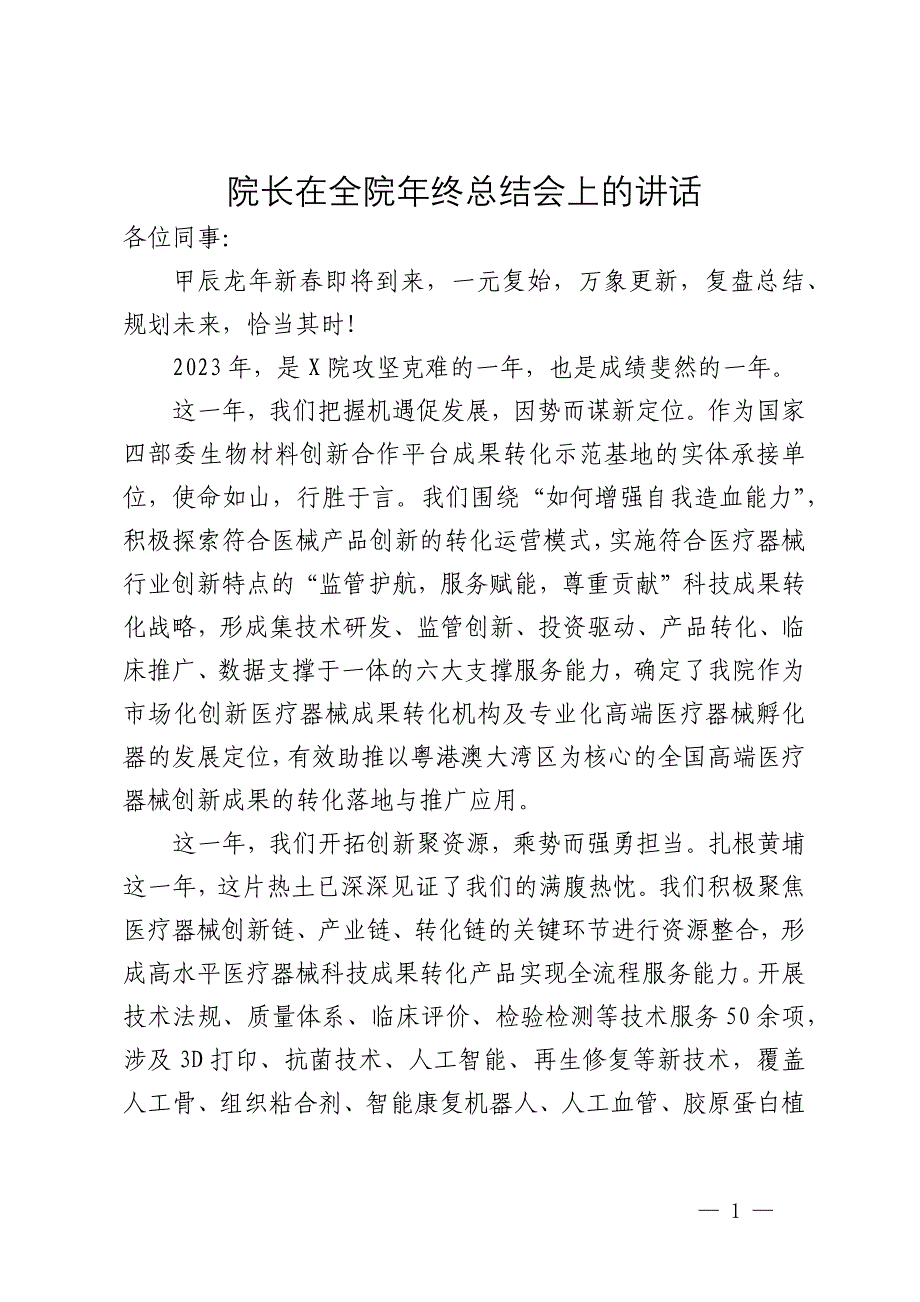 院长在全院年终总结会上的讲话

各位同事:

甲辰龙年新春即将到来，一元复始，万象更新，复盘总结、规划未来，恰当其时!

2023年，是X院攻坚克难的一年，也是成绩斐然的一年。

这一年，我们把握机遇促发展，因势而谋新定位。作为国家四部委生物材料创新合作平台成果转化示范基地的实体承接单位，使命如山，行胜于言。我们围绕“如何增强自我造血能力”，积极探索符合医械产品创新的转化运营模式，实施符合医疗器械行业创新特点的“监管护航，服务赋能，尊重贡献”科技成果转化战略，形成集技术研发、监管创新、投资驱动、产品转化、临床推广、数据支撑于一体的六大支撑服务能力，确定了我院作为市场化创新医疗器械成果转化机构及专业化高端医疗器械孵化器的发展定位，有效助推以粤港澳大湾区为核心的全国高端医疗器械创新成果的转化落地与推广应用。

这一年，我们开拓创新聚资源，乘势而强勇担当。扎根黄埔这一年，这片热土已深深见证了我们的满腹热忱。我们积极聚焦医疗器械创新链、产业链、转化链的关键环节进行资源整合，形成高水平医疗器械科技成果转化产品实现全流程服务能力。开展技术法规、质量体系、临床评价、检验检测等技术服务50余项，涉及3D打印、抗菌技术、人工智能、再生修复等新技术，覆盖人工骨、组织粘合剂、智能康复机器人、人工血管、胶原蛋白植

— 1 —